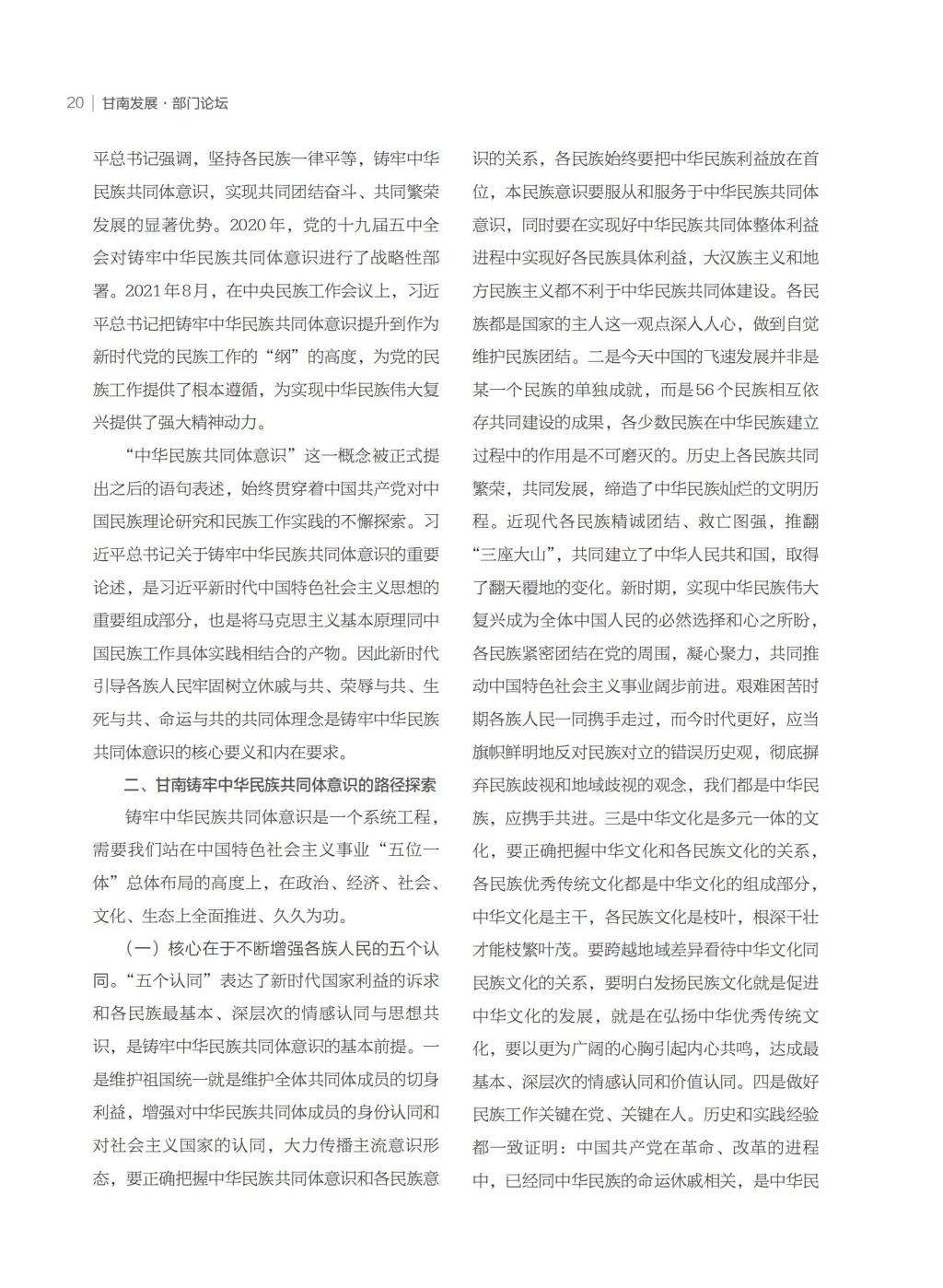 20 | 甘南发展 · 部门论坛

平总书记强调，坚持各民族一律平等，铸牢中华民族共同体意识，实现共同团结奋斗、共同繁荣发展的显著优势。2020年，党的十九届五中全会对铸牢中华民族共同体意识进行了战略性部署。2021年8月，在中央民族工作会议上，习近平总书记把铸牢中华民族共同体意识提升到作为新时代党的民族工作的“纲”的高度，为党的民族工作提供了根本遵循，为实现中华民族伟大复兴提供了强大精神动力。

“中华民族共同体意识”这一概念被正式提出之后的语句表述，始终贯穿着中国共产党对中国民族理论研究和民族工作实践的不懈探索。习近平总书记关于铸牢中华民族共同体意识的重要论述，是习近平新时代中国特色社会主义思想的重要组成部分，也是将马克思主义基本原理同中国民族工作具体实践相结合的产物。因此新时代引导各族人民牢固树立休戚与共、荣辱与共、生死与共、命运与共的共同体理念是铸牢中华民族共同体意识的核心要义和内在要求。

二、甘南铸牢中华民族共同体意识的路径探索

铸牢中华民族共同体意识是一个系统工程，需要我们站在中国特色社会主义事业“五位一体”总体布局的高度上，在政治、经济、社会、文化、生态上全面推进、久久为功。

（一）核心在于不断增强各族人民的五个认同。“五个认同”表达了新时代国家利益的诉求和各民族最基本、深层次的情感认同与思想共识，是铸牢中华民族共同体意识的基本前提。一是维护祖国统一就是维护全体共同体成员的切身利益，增强对中华民族共同体成员的身份认同和对社会主义国家的认同，大力传播主流意识形态，要正确把握中华民族共同体意识和各民族意识的关系，各民族始终要把中华民族利益放在首位，本民族意识要服从和服务于中华民族共同体意识，同时要在实现好中华民族共同体整体利益进程中实现好各民族具体利益，大汉族主义和地方民族主义都不利于中华民族共同体建设。各民族都是国家的主人这一观点深入人心，做到自觉维护民族团结。二是今天中国的飞速发展并非是某一个民族的单独成就，而是56个民族相互依存共同建设的成果，各少数民族在中华民族建立过程中的作用是不可磨灭的。历史上各民族共同繁荣，共同发展，缔造了中华民族灿烂的文明历程。近现代各民族精诚团结、救亡图强，推翻“三座大山”，共同建立了中华人民共和国，取得了翻天覆地的变化。新时期，实现中华民族伟大复兴成为全体中国人民的必然选择和心之所盼，各民族紧密团结在党的周围，凝心聚力，共同推动中国特色社会主义事业阔步前进。艰难困苦时期各族人民一同携手走过，而今时代更好，应当旗帜鲜明地反对民族对立的错误历史观，彻底摒弃民族歧视和地域歧视的观念，我们都是中华民族，应携手共进。三是中华文化是多元一体的文化，要正确把握中华文化和各民族文化的关系，各民族优秀传统文化都是中华文化的组成部分，中华文化是主干，各民族文化是枝叶，根深干壮才能枝繁叶茂。要跨越地域差异看待中华文化同民族文化的关系，要明白发扬民族文化就是促进中华文化的发展，就是在弘扬中华优秀传统文化，要以更为广阔的心胸引起内心共鸣，达成最基本、深层次的情感认同和价值认同。四是做好民族工作关键在党、关键在人。历史和实践经验都一致证明：中国共产党在革命、改革的进程中，已经同中华民族的命运休戚相关，是中华民